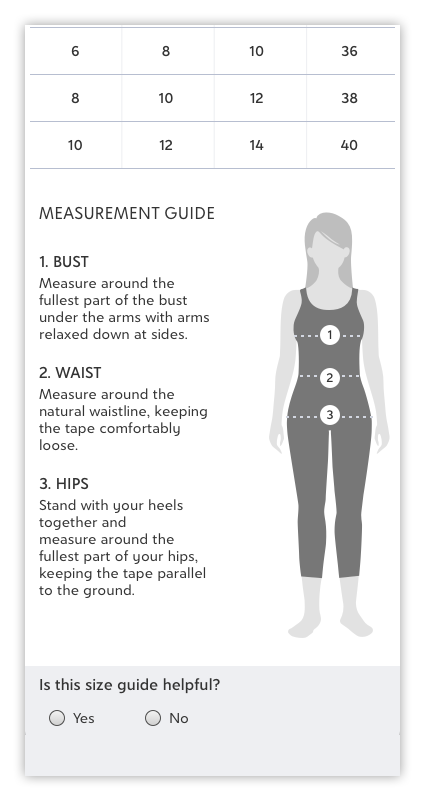 | 6 | 8 | 10 | 36 |
|---|---|---|---|
| 8 | 10 | 12 | 38 |
| 10 | 12 | 14 | 40 |

MEASUREMENT GUIDE

1. BUST
Measure around the fullest part of the bust under the arms with arms relaxed down at sides.

2. WAIST
Measure around the natural waistline, keeping the tape comfortably loose.

3. HIPS
Stand with your heels together and measure around the fullest part of your hips, keeping the tape parallel to the ground.

1
2
3

Is this size guide helpful?
Yes
No